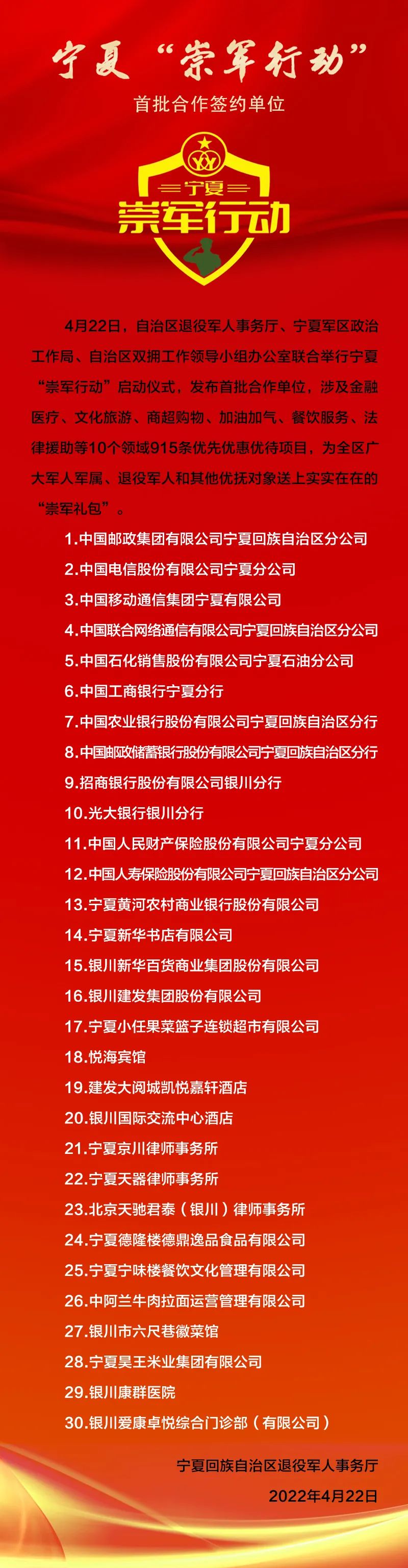 宁夏“崇军行动”

首批合作签约单位

宁夏
崇军行动

4月22日，自治区退役军人事务厅、宁夏军区政治工作局、自治区双拥工作领导小组办公室联合举行宁夏“崇军行动”启动仪式，发布首批合作单位，涉及金融医疗、文化旅游、商超购物、加油加气、餐饮服务、法律援助等10个领域915条优先优惠优待项目，为全区广大军人军属、退役军人和其他优抚对象送上实实在在的“崇军礼包”。

1.中国邮政集团有限公司宁夏回族自治区分公司
2.中国电信股份有限公司宁夏分公司
3.中国移动通信集团宁夏有限公司
4.中国联合网络通信有限公司宁夏回族自治区分公司
5.中国石化销售股份有限公司宁夏石油分公司
6.中国工商银行宁夏分行
7.中国农业银行股份有限公司宁夏回族自治区分行
8.中国邮政储蓄银行股份有限公司宁夏回族自治区分行
9.招商银行股份有限公司银川分行
10.光大银行银川分行
11.中国人民财产保险股份有限公司宁夏分公司
12.中国人寿保险股份有限公司宁夏回族自治区分公司
13.宁夏黄河农村商业银行股份有限公司
14.宁夏新华书店有限公司
15.银川新华百货商业集团股份有限公司
16.银川建发集团股份有限公司
17.宁夏小任果菜篮子连锁超市有限公司
18.悦海宾馆
19.建发大阅城凯悦嘉轩酒店
20.银川国际交流中心酒店
21.宁夏京川律师事务所
22.宁夏天器律师事务所
23.北京天驰君泰（银川）律师事务所
24.宁夏德隆楼德鼎逸品食品有限公司
25.宁夏宁味楼餐饮文化管理有限公司
26.中阿兰牛肉拉面运营管理有限公司
27.银川市六尺巷徽菜馆
28.宁夏昊王米业集团有限公司
29.银川康群医院
30.银川爱康卓悦综合门诊部（有限公司）

宁夏回族自治区退役军人事务厅
2022年4月22日